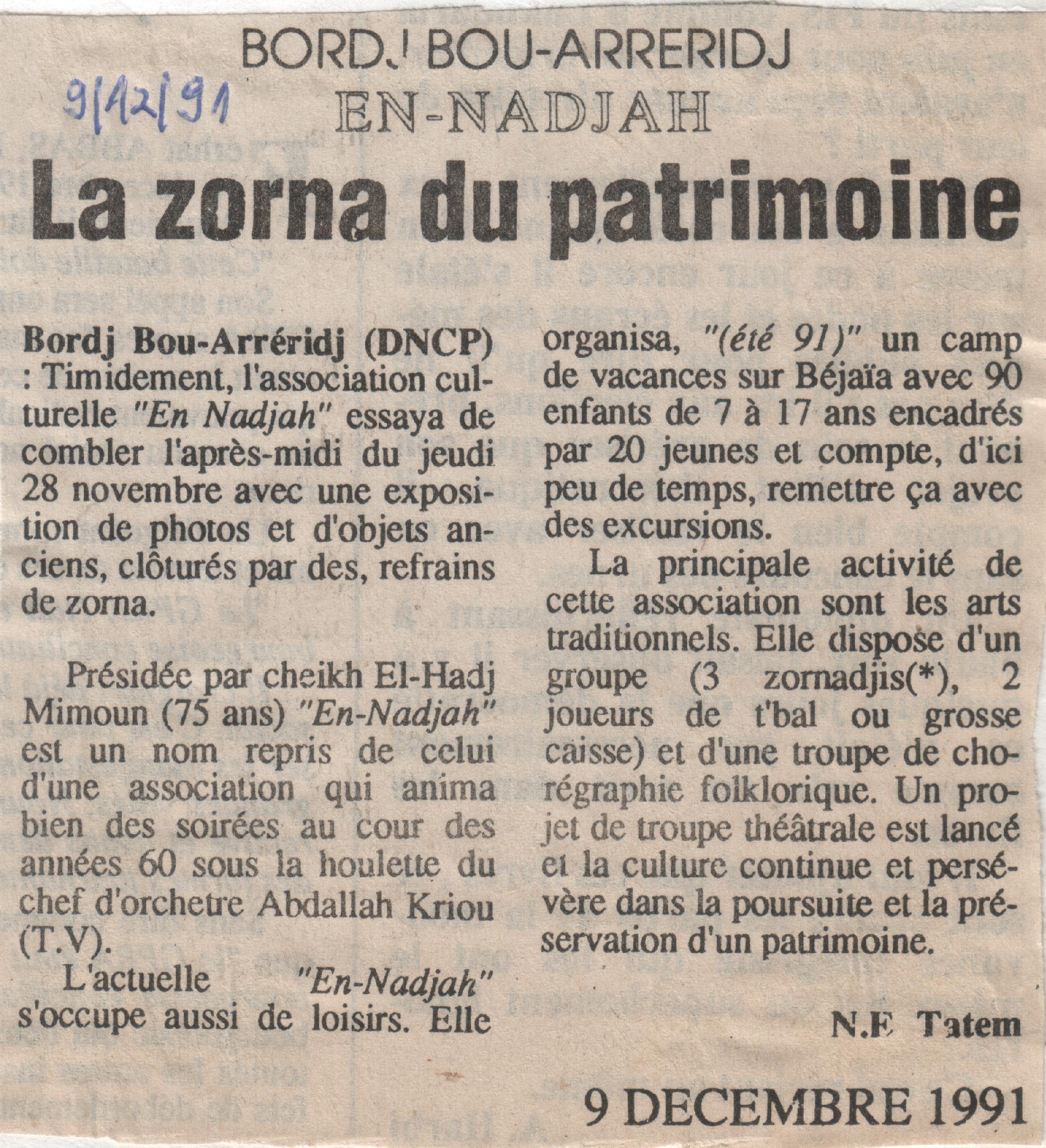 BORDJ BOU-ARRERIDJ

9/12/91

EN-NADJAH

La zorna du patrimoine

Bordj Bou-Arréridj (DNCP) : Timidement, l'association culturelle "En Nadjah" essaya de combler l'après-midi du jeudi 28 novembre avec une exposition de photos et d'objets anciens, clôturés par des, refrains de zorna.

Présidée par cheikh El-Hadj Mimoun (75 ans) "En-Nadjah" est un nom repris de celui d'une association qui anima bien des soirées au cour des années 60 sous la houlette du chef d'orchetre Abdallah Kriou (T.V).

L'actuelle "En-Nadjah" s'occupe aussi de loisirs. Elle organisa, "(été 91)" un camp de vacances sur Béjaïa avec 90 enfants de 7 à 17 ans encadrés par 20 jeunes et compte, d'ici peu de temps, remettre ça avec des excursions.

La principale activité de cette association sont les arts traditionnels. Elle dispose d'un groupe (3 zornadjis(*), 2 joueurs de t'bal ou grosse caisse) et d'une troupe de chorégraphie folklorique. Un projet de troupe théâtrale est lancé et la culture continue et persévère dans la poursuite et la préservation d'un patrimoine.

N.F Tatem

9 DECEMBRE 1991